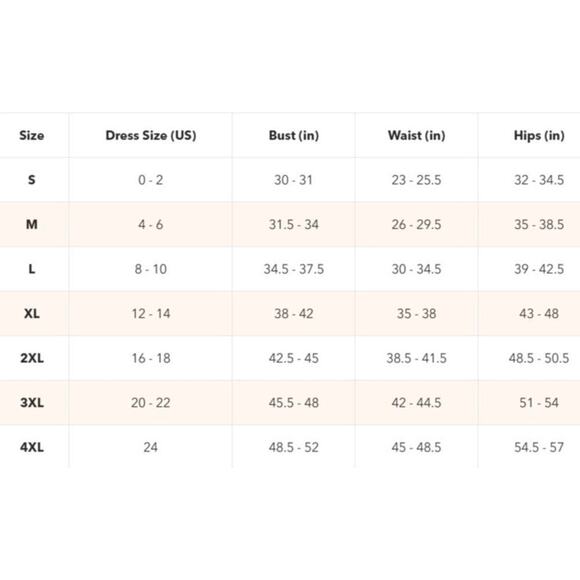 | Size | Dress Size (US) | Bust (in) | Waist (in) | Hips (in) |
|---|---|---|---|---|
| S | 0 - 2 | 30 - 31 | 23 - 25.5 | 32 - 34.5 |
| M | 4 - 6 | 31.5 - 34 | 26 - 29.5 | 35 - 38.5 |
| L | 8 - 10 | 34.5 - 37.5 | 30 - 34.5 | 39 - 42.5 |
| XL | 12 - 14 | 38 - 42 | 35 - 38 | 43 - 48 |
| 2XL | 16 - 18 | 42.5 - 45 | 38.5 - 41.5 | 48.5 - 50.5 |
| 3XL | 20 - 22 | 45.5 - 48 | 42 - 44.5 | 51 - 54 |
| 4XL | 24 | 48.5 - 52 | 45 - 48.5 | 54.5 - 57 |